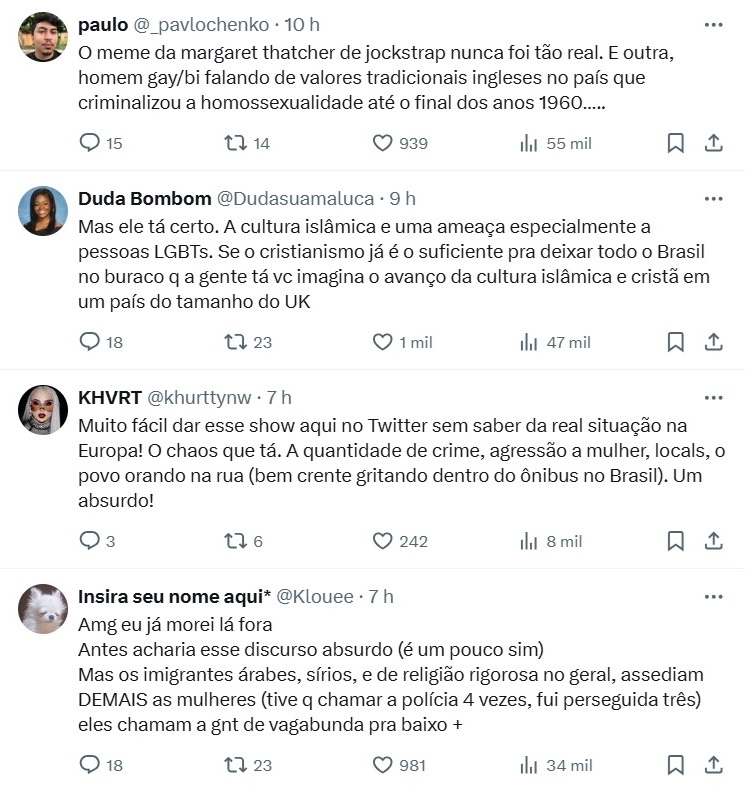 paulo @_pavlochenko · 10 h
O meme da margaret thatcher de jockstrap nunca foi tão real. E outra, homem gay/bi falando de valores tradicionais ingleses no país que criminalizou a homossexualidade até o final dos anos 1960.....

15 14 939 55 mil

Duda Bombom @Dudasuamaluca · 9 h
Mas ele tá certo. A cultura islâmica e uma ameaça especialmente a pessoas LGBTs. Se o cristianismo já é o suficiente pra deixar todo o Brasil no buraco q a gente tá vc imagina o avanço da cultura islâmica e cristã em um país do tamanho do UK

18 23 1 mil 47 mil

KHVRT @khurttynw · 7 h
Muito fácil dar esse show aqui no Twitter sem saber da real situação na Europa! O chaos que tá. A quantidade de crime, agressão a mulher, locals, o povo orando na rua (bem crente gritando dentro do ônibus no Brasil). Um absurdo!

3 6 242 8 mil

Insira seu nome aqui* @Klouee · 7 h
Amg eu já morei lá fora
Antes acharia esse discurso absurdo (é um pouco sim)
Mas os imigrantes árabes, sírios, e de religião rigorosa no geral, assediam DEMAIS as mulheres (tive q chamar a polícia 4 vezes, fui perseguida três) eles chamam a gnt de vagabunda pra baixo +

18 23 981 34 mil